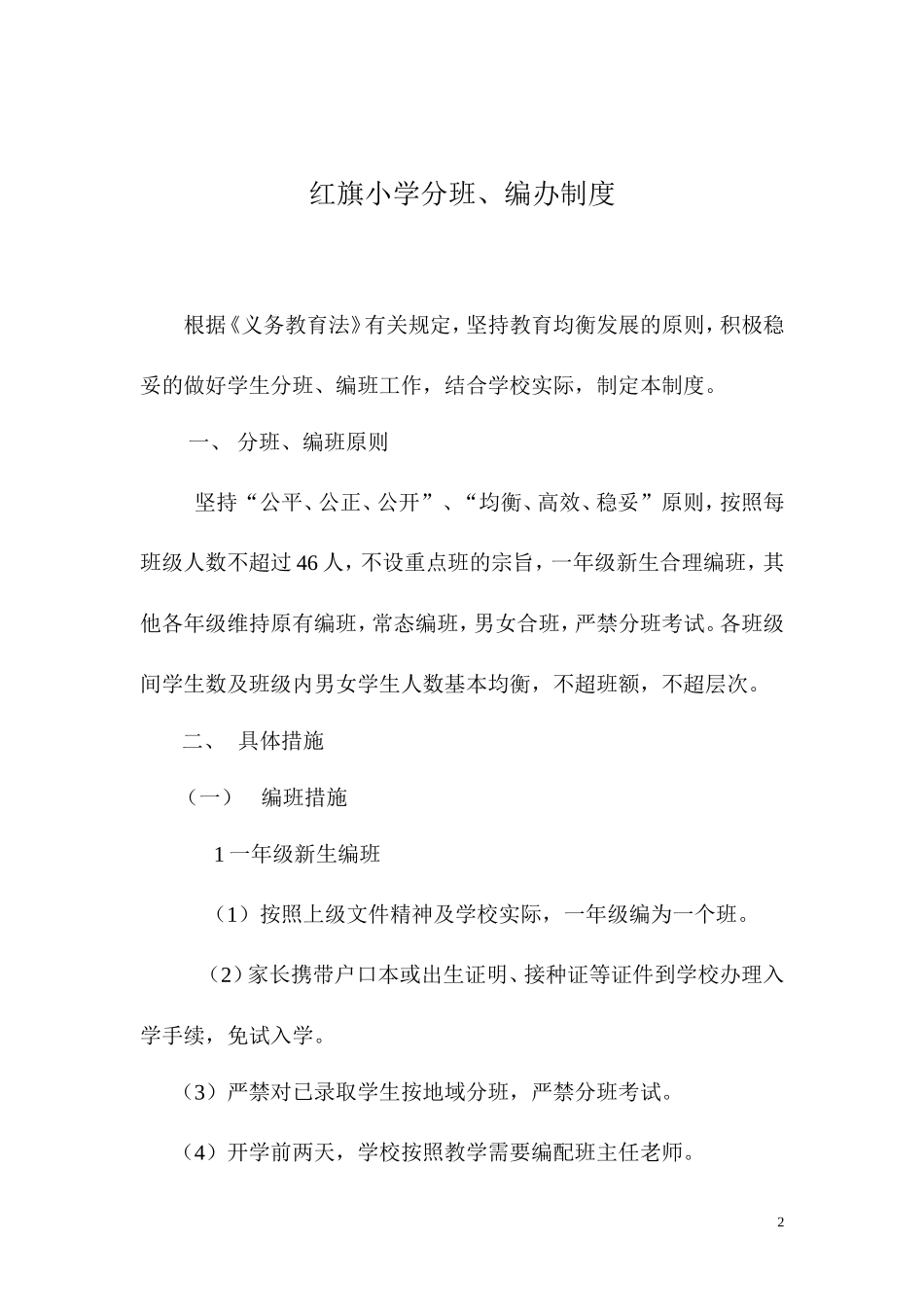 红旗小学分班、编办制度

根据《义务教育法》有关规定，坚持教育均衡发展的原则，积极稳妥的做好学生分班、编班工作，结合学校实际，制定本制度。

一、 分班、编班原则

坚持“公平、公正、公开”、“均衡、高效、稳妥”原则，按照每班级人数不超过46人，不设重点班的宗旨，一年级新生合理编班，其他各年级维持原有编班，常态编班，男女合班，严禁分班考试。各班级间学生数及班级内男女学生人数基本均衡，不超班额，不超层次。

二、 具体措施

（一） 编班措施

1一年级新生编班

（1）按照上级文件精神及学校实际，一年级编为一个班。

（2）家长携带户口本或出生证明、接种证等证件到学校办理入学手续，免试入学。

（3）严禁对已录取学生按地域分班，严禁分班考试。

（4）开学前两天，学校按照教学需要编配班主任老师。

2